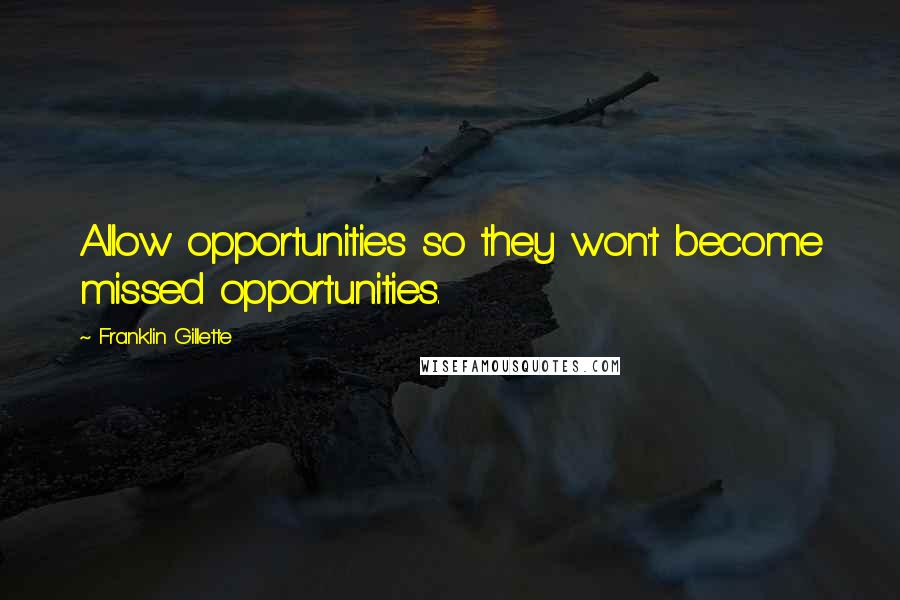 Allow opportunities so they won't become missed opportunities.

~ Franklin Gillette

WISEFAMOUSQUOTES.COM